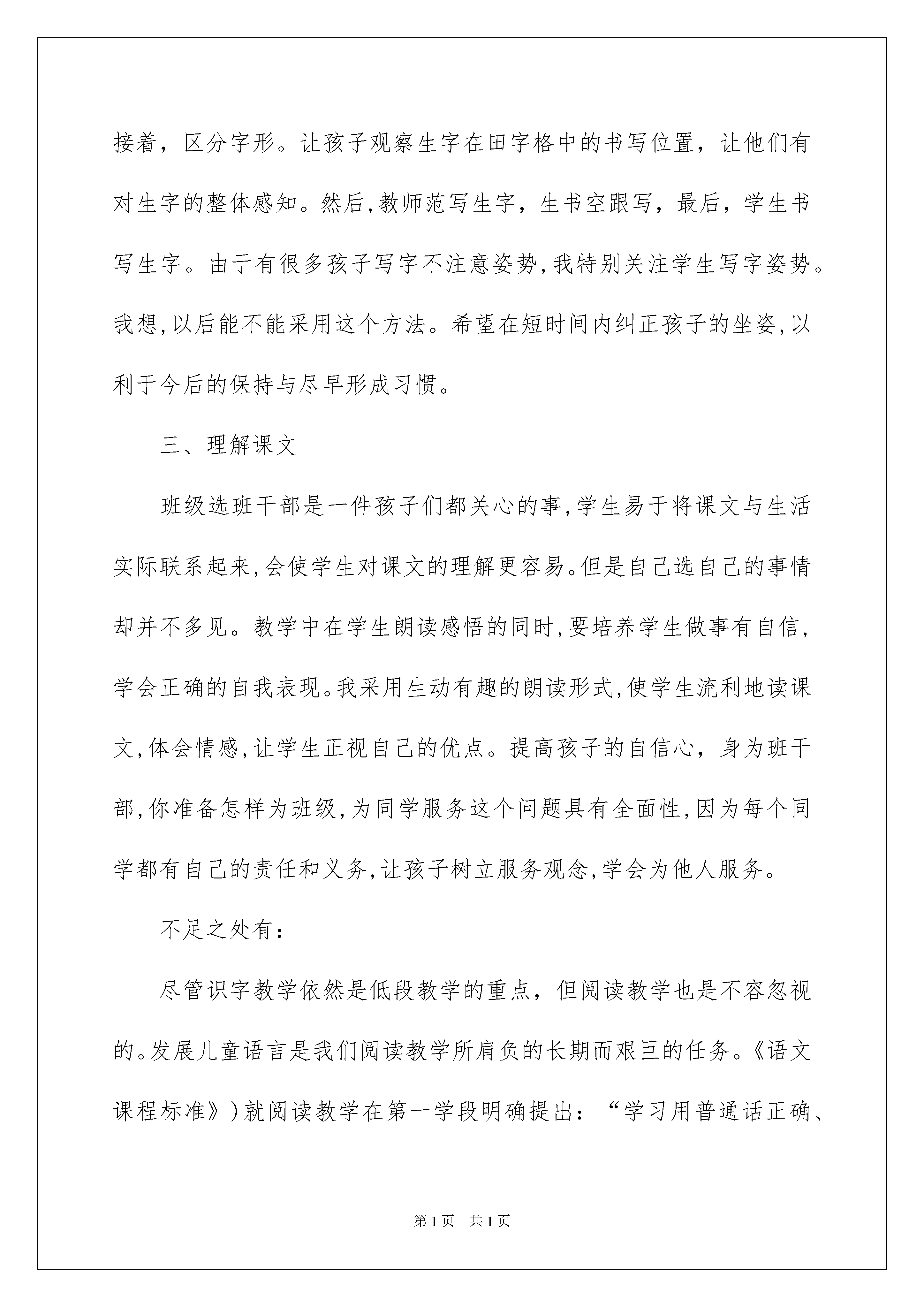 接着，区分字形。让孩子观察生字在田字格中的书写位置，让他们有对生字的整体感知。然后，教师范写生字，生书空跟写，最后，学生书写生字。由于有很多孩子写字不注意姿势，我特别关注学生写字姿势。我想，以后能不能采用这个方法。希望在短时间内纠正孩子的坐姿，以利于今后的保持与尽早形成习惯。

三、理解课文

班级选班干部是一件孩子们都关心的事，学生易于将课文与生活实际联系起来，会使学生对课文的理解更容易。但是自己选自己的事情却并不多见。教学中在学生朗读感悟的同时，要培养学生做事有自信，学会正确的自我表现。我采用生动有趣的朗读形式，使学生流利地读课文，体会情感，让学生正视自己的优点。提高孩子的自信心，身为班干部，你准备怎样为班级，为同学服务这个问题具有全面性，因为每个同学都有自己的责任和义务，让孩子树立服务观念，学会为他人服务。

不足之处有：

尽管识字教学依然是低段教学的重点，但阅读教学也是不容忽视的。发展儿童语言是我们阅读教学所肩负的长期而艰巨的任务。《语文课程标准》）就阅读教学在第一学段明确提出：“学习用普通话正确、

第1页 共1页